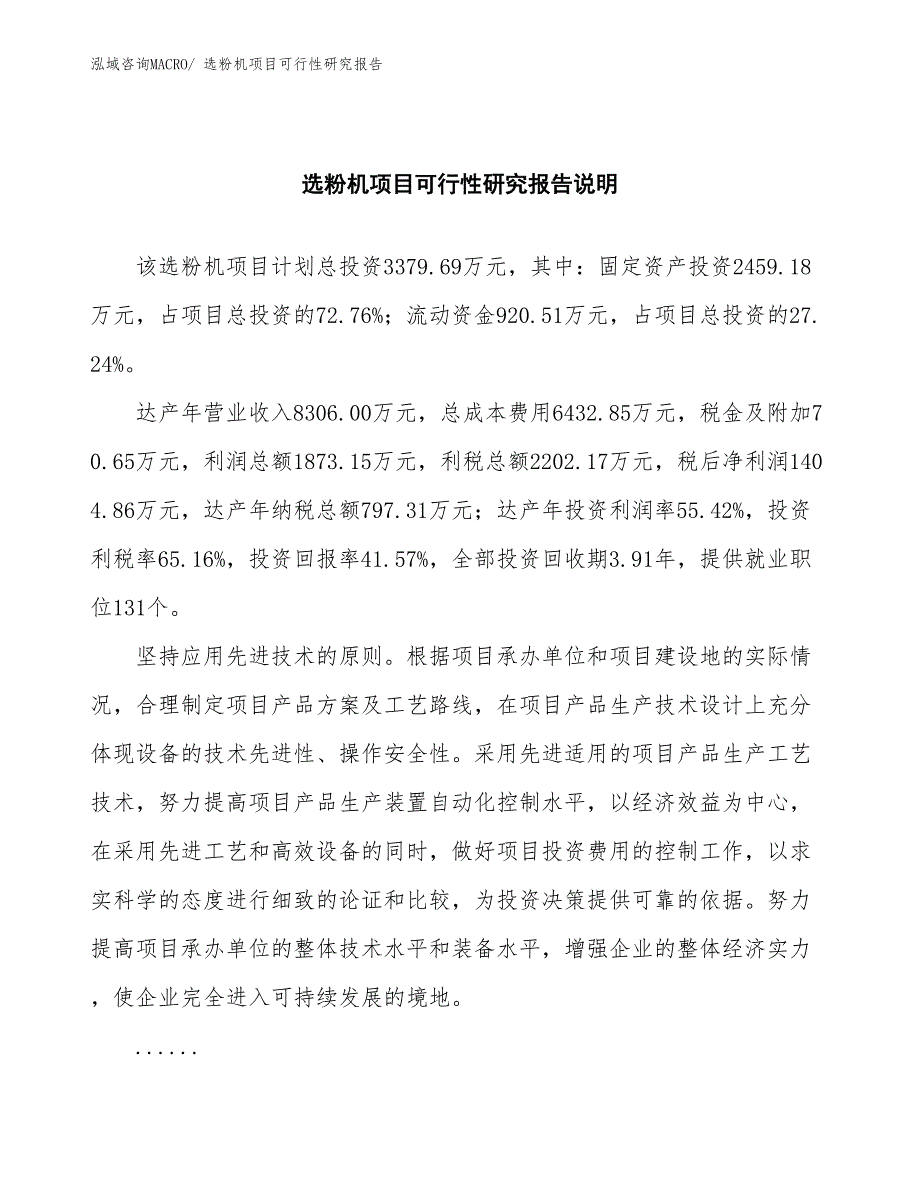 泓域咨询MACRO/ 选粉机项目可行性研究报告

选粉机项目可行性研究报告说明

该选粉机项目计划总投资3379.69万元，其中：固定资产投资2459.18万元，占项目总投资的72.76%；流动资金920.51万元，占项目总投资的27.24%。

达产年营业收入8306.00万元，总成本费用6432.85万元，税金及附加70.65万元，利润总额1873.15万元，利税总额2202.17万元，税后净利润1404.86万元，达产年纳税总额797.31万元；达产年投资利润率55.42%，投资利税率65.16%，投资回报率41.57%，全部投资回收期3.91年，提供就业职位131个。

坚持应用先进技术的原则。根据项目承办单位和项目建设地的实际情况，合理制定项目产品方案及工艺路线，在项目产品生产技术设计上充分体现设备的技术先进性、操作安全性。采用先进适用的项目产品生产工艺技术，努力提高项目产品生产装置自动化控制水平，以经济效益为中心，在采用先进工艺和高效设备的同时，做好项目投资费用的控制工作，以求实科学的态度进行细致的论证和比较，为投资决策提供可靠的依据。努力提高项目承办单位的整体技术水平和装备水平，增强企业的整体经济实力，使企业完全进入可持续发展的境地。

......